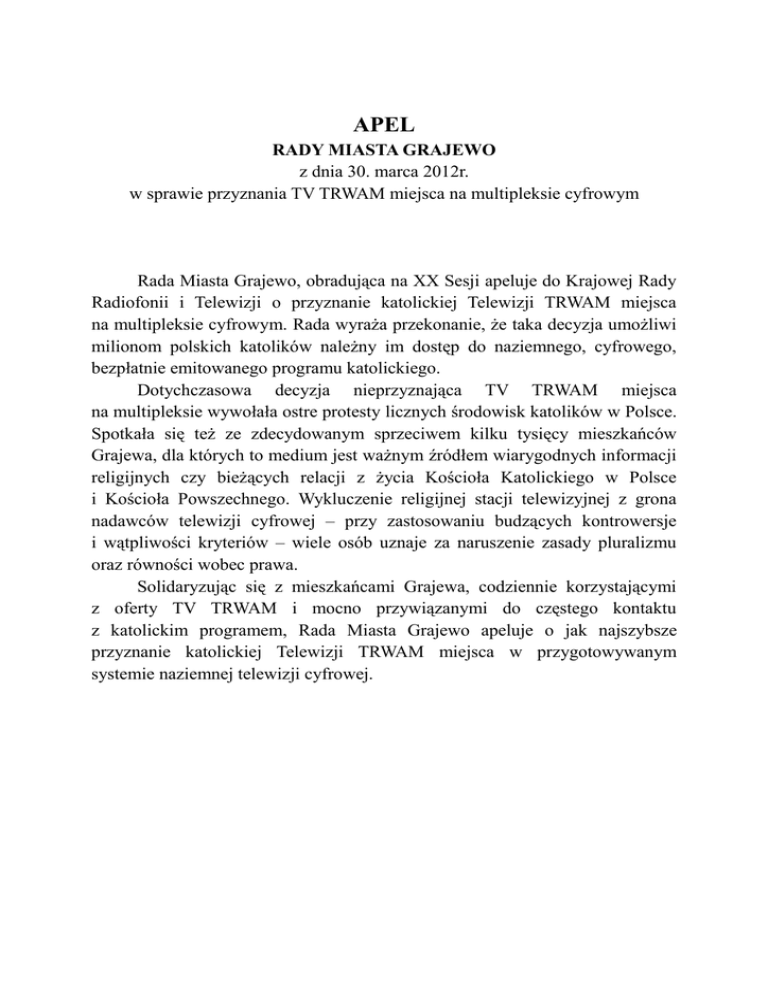 APEL
RADY MIASTA GRAJEWO
z dnia 30. marca 2012r.
w sprawie przyznania TV TRWAM miejsca na multipleksie cyfrowym

Rada Miasta Grajewo, obradująca na XX Sesji apeluje do Krajowej Rady Radiofonii i Telewizji o przyznanie katolickiej Telewizji TRWAM miejsca na multipleksie cyfrowym. Rada wyraża przekonanie, że taka decyzja umożliwi milionom polskich katolików należny im dostęp do naziemnego, cyfrowego, bezpłatnie emitowanego programu katolickiego.

Dotychczasowa decyzja nieprzyznająca TV TRWAM miejsca na multipleksie wywołała ostre protesty licznych środowisk katolików w Polsce. Spotkała się też ze zdecydowanym sprzeciwem kilku tysięcy mieszkańców Grajewa, dla których to medium jest ważnym źródłem wiarygodnych informacji religijnych czy bieżących relacji z życia Kościoła Katolickiego w Polsce i Kościoła Powszechnego. Wykluczenie religijnej stacji telewizyjnej z grona nadawców telewizji cyfrowej – przy zastosowaniu budzących kontrowersje i wątpliwości kryteriów – wiele osób uznaje za naruszenie zasady pluralizmu oraz równości wobec prawa.

Solidaryzując się z mieszkańcami Grajewa, codziennie korzystającymi z oferty TV TRWAM i mocno przywiązanymi do częstego kontaktu z katolickim programem, Rada Miasta Grajewo apeluje o jak najszybsze przyznanie katolickiej Telewizji TRWAM miejsca w przygotowywanym systemie naziemnej telewizji cyfrowej.